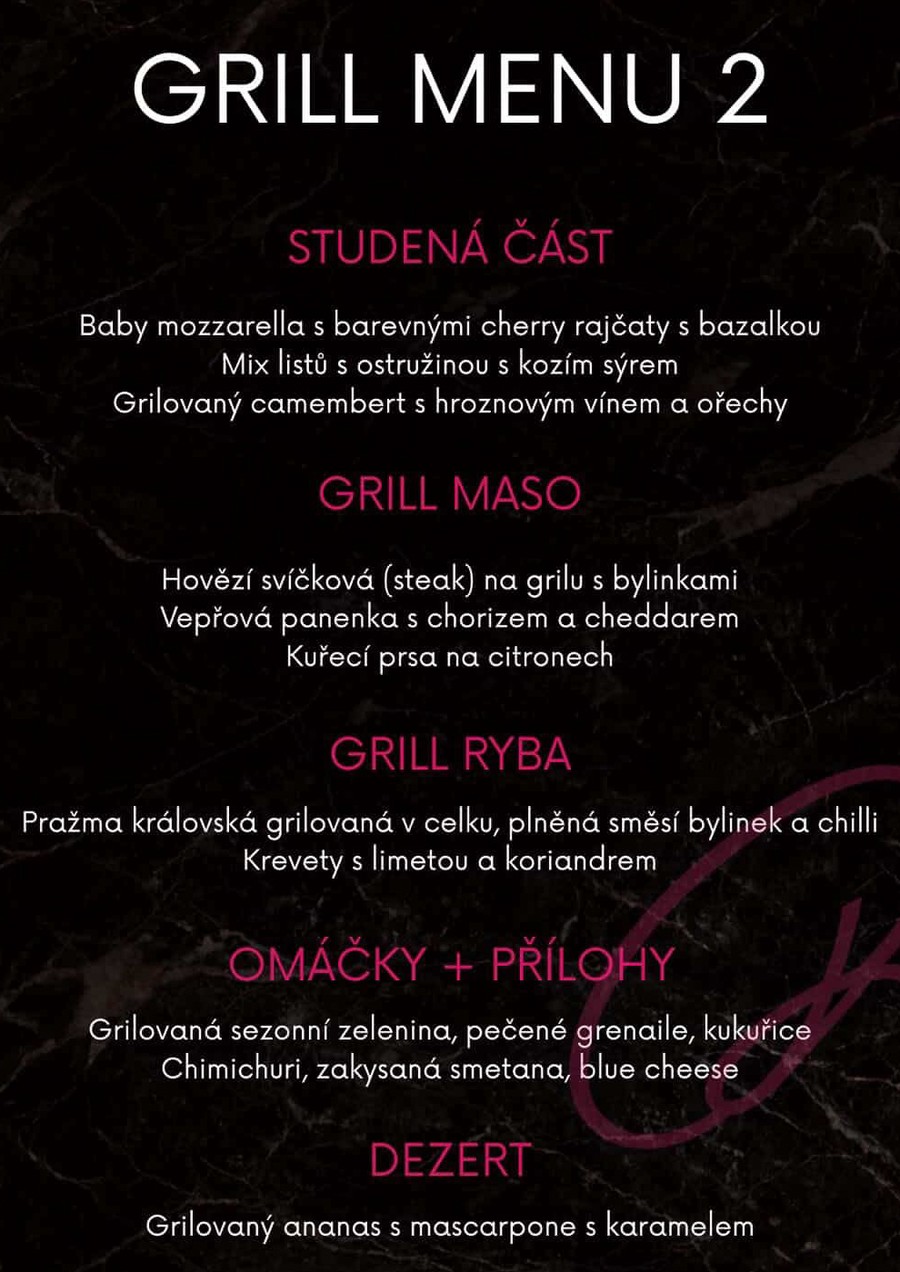 GRILL MENU 2

STUDENÁ ČÁST

Baby mozzarella s barevnými cherry rajčaty s bazalkou
Mix listů s ostružinou s kozím sýrem
Grilovaný camembert s hroznovým vínem a ořechy

GRILL MASO

Hovězí svíčková (steak) na grilu s bylinkami
Vepřová panenka s chorizem a cheddarem
Kuřecí prsa na citronech

GRILL RYBA

Pražma královská grilovaná v celku, plněná směsí bylinek a chilli
Krevety s limetou a koriandrem

OMÁČKY + PŘÍLOHY

Grilovaná sezonní zelenina, pečené grenaile, kukuřice
Chimichuri, zakysaná smetana, blue cheese

DEZERT

Grilovaný ananas s mascarpone s karamelem